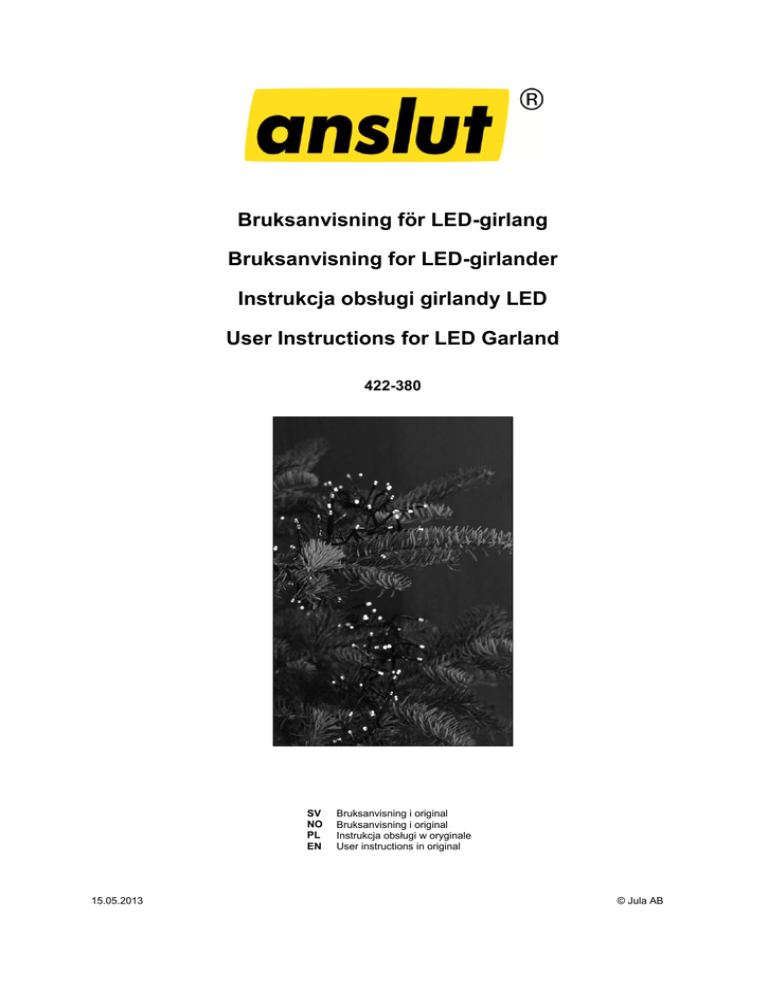 anslut ®

Bruksanvisning för LED-girlang

Bruksanvisning for LED-girlander

Instrukcja obsługi girlandy LED

User Instructions for LED Garland

422-380

SV Bruksanvisning i original
NO Bruksanvisning i original
PL Instrukcja obsługi w oryginale
EN User instructions in original

15.05.2013

© Jula AB